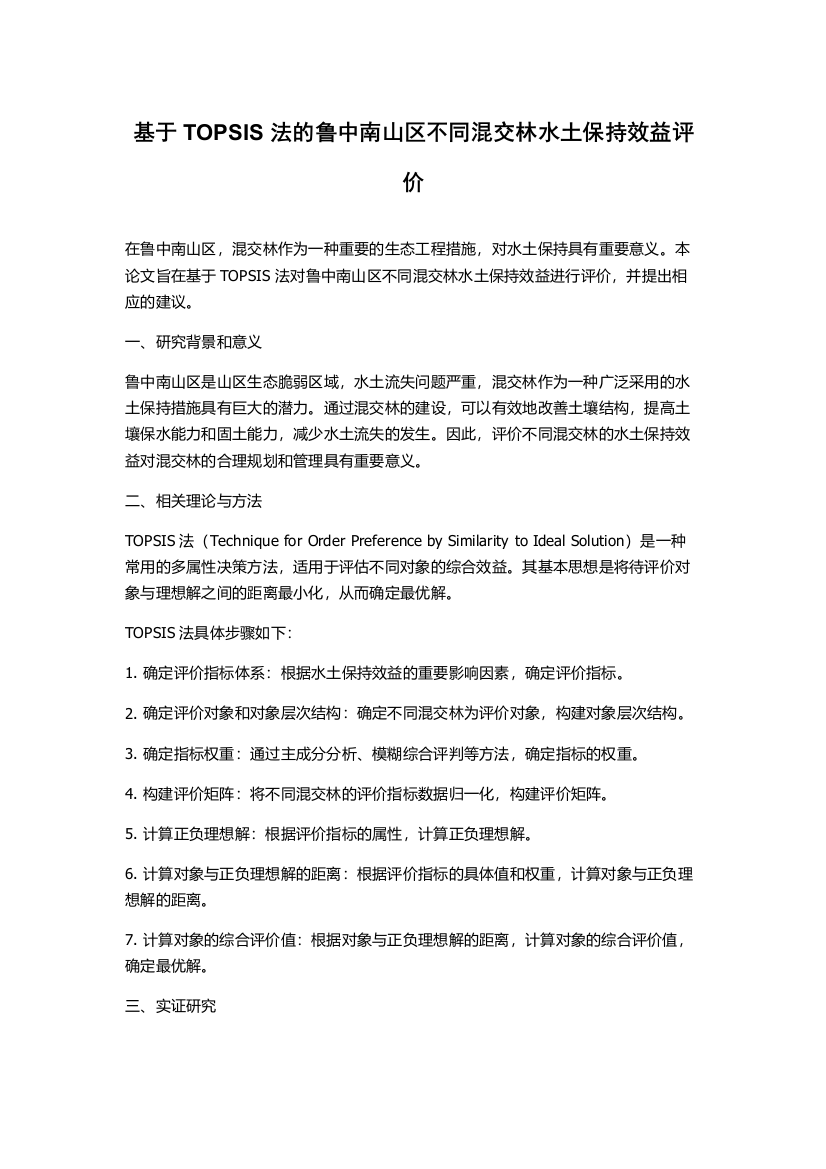 基于 TOPSIS 法的鲁中南山区不同混交林水土保持效益评价

在鲁中南山区，混交林作为一种重要的生态工程措施，对水土保持具有重要意义。本论文旨在基于 TOPSIS 法对鲁中南山区不同混交林水土保持效益进行评价，并提出相应的建议。

一、研究背景和意义

鲁中南山区是山区生态脆弱区域，水土流失问题严重，混交林作为一种广泛采用的水土保持措施具有巨大的潜力。通过混交林的建设，可以有效地改善土壤结构，提高土壤保水能力和固土能力，减少水土流失的发生。因此，评价不同混交林的水土保持效益对混交林的合理规划和管理具有重要意义。

二、相关理论与方法

TOPSIS 法（Technique for Order Preference by Similarity to Ideal Solution）是一种常用的多属性决策方法，适用于评估不同对象的综合效益。其基本思想是将待评价对象与理想解之间的距离最小化，从而确定最优解。

TOPSIS 法具体步骤如下:

1. 确定评价指标体系：根据水土保持效益的重要影响因素，确定评价指标。

2. 确定评价对象和对象层次结构：确定不同混交林为评价对象，构建对象层次结构。

3. 确定指标权重：通过主成分分析、模糊综合评判等方法，确定指标的权重。

4. 构建评价矩阵：将不同混交林的评价指标数据归一化，构建评价矩阵。

5. 计算正负理想解：根据评价指标的属性，计算正负理想解。

6. 计算对象与正负理想解的距离：根据评价指标的具体值和权重，计算对象与正负理想解的距离。

7. 计算对象的综合评价值：根据对象与正负理想解的距离，计算对象的综合评价值，确定最优解。

三、实证研究